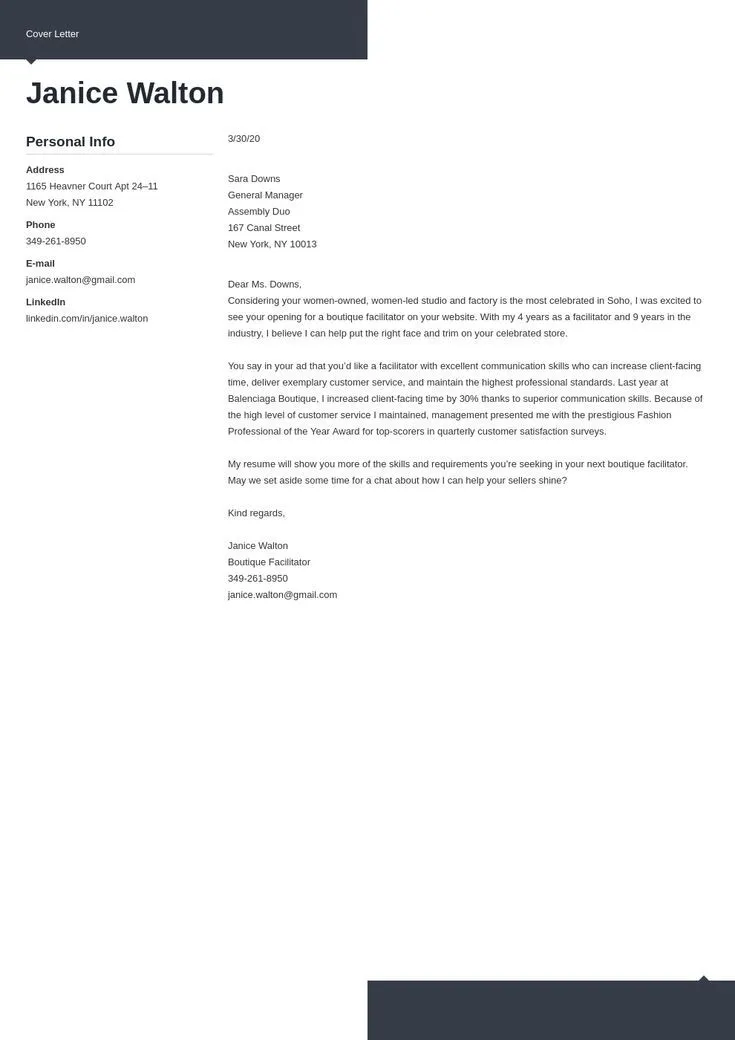 Cover Letter

Janice Walton

Personal Info

Address
1165 Heavner Court Apt 24–11
New York, NY 11102

Phone
349-261-8950

E-mail
janice.walton@gmail.com

LinkedIn
linkedin.com/in/janice.walton

3/30/20

Sara Downs
General Manager
Assembly Duo
167 Canal Street
New York, NY 10013

Dear Ms. Downs,
Considering your women-owned, women-led studio and factory is the most celebrated in Soho, I was excited to see your opening for a boutique facilitator on your website. With my 4 years as a facilitator and 9 years in the industry, I believe I can help put the right face and trim on your celebrated store.

You say in your ad that you'd like a facilitator with excellent communication skills who can increase client-facing time, deliver exemplary customer service, and maintain the highest professional standards. Last year at Balenciaga Boutique, I increased client-facing time by 30% thanks to superior communication skills. Because of the high level of customer service I maintained, management presented me with the prestigious Fashion Professional of the Year Award for top-scorers in quarterly customer satisfaction surveys.

My resume will show you more of the skills and requirements you're seeking in your next boutique facilitator. May we set aside some time for a chat about how I can help your sellers shine?

Kind regards,

Janice Walton
Boutique Facilitator
349-261-8950
janice.walton@gmail.com